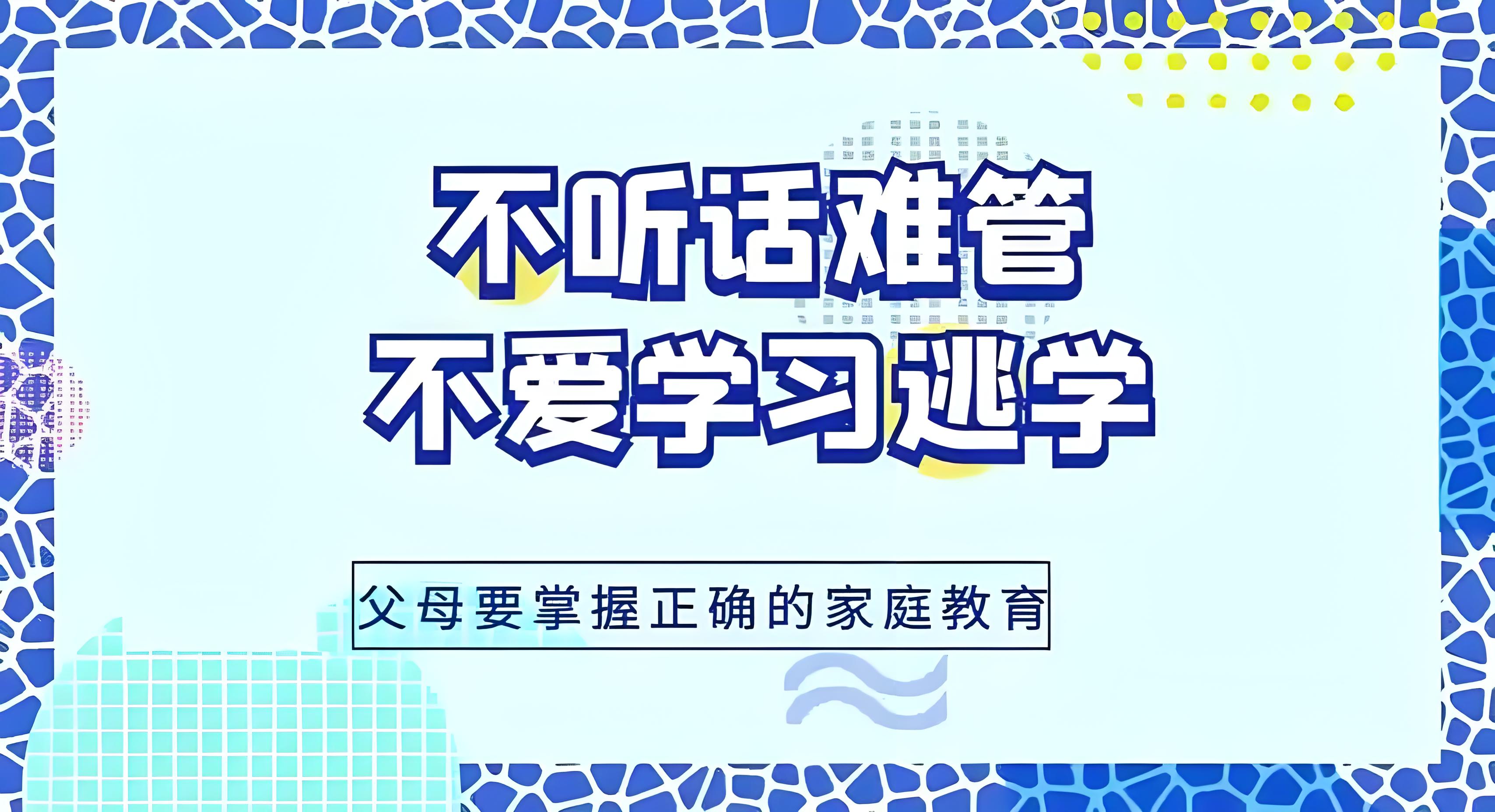 不听话难管
不爱学习逃学

父母要掌握正确的家庭教育